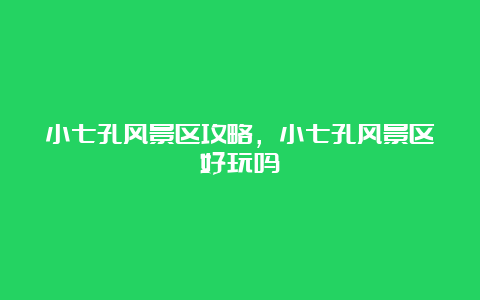 小七孔风景区攻略，小七孔风景区好玩吗